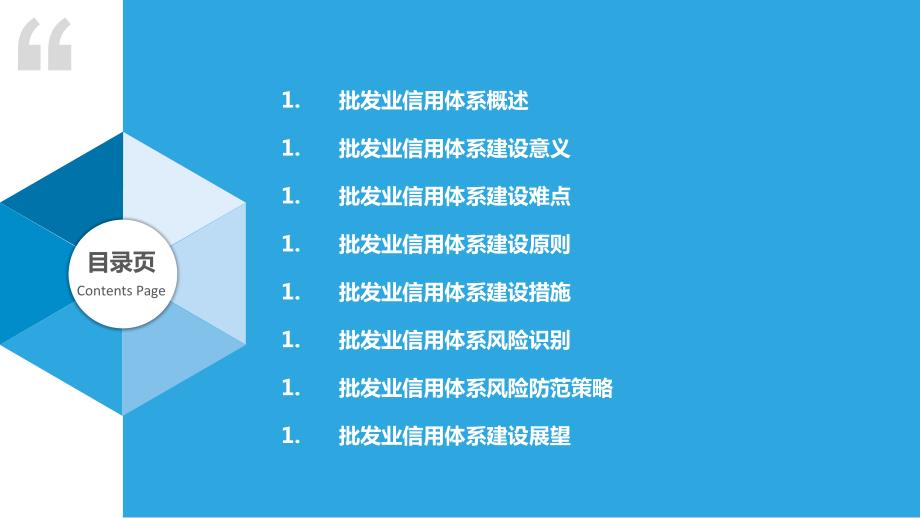 “

目录页
Contents Page

1. 批发业信用体系概述
1. 批发业信用体系建设意义
1. 批发业信用体系建设难点
1. 批发业信用体系建设原则
1. 批发业信用体系建设措施
1. 批发业信用体系风险识别
1. 批发业信用体系风险防范策略
1. 批发业信用体系建设展望